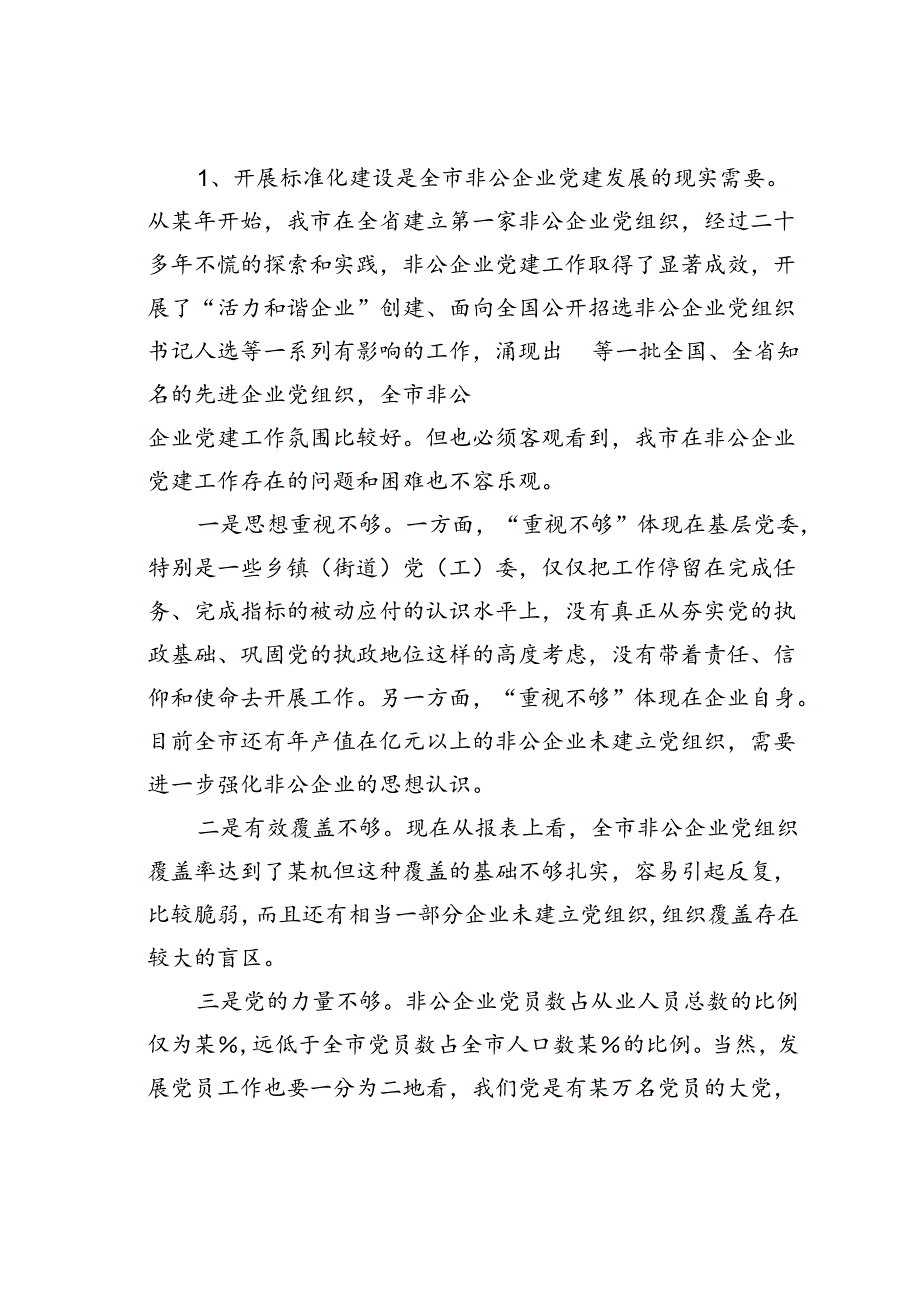 1、开展标准化建设是全市非公企业党建发展的现实需要。从某年开始，我市在全省建立第一家非公企业党组织，经过二十多年不慌的探索和实践，非公企业党建工作取得了显著成效，开展了“活力和谐企业”创建、面向全国公开招选非公企业党组织书记人选等一系列有影响的工作，涌现出 等一批全国、全省知名的先进企业党组织，全市非公

企业党建工作氛围比较好。但也必须客观看到，我市在非公企业党建工作存在的问题和困难也不容乐观。

一是思想重视不够。一方面，“重视不够”体现在基层党委，特别是一些乡镇（街道）党（工）委，仅仅把工作停留在完成任务、完成指标的被动应付的认识水平上，没有真正从夯实党的执政基础、巩固党的执政地位这样的高度考虑，没有带着责任、信仰和使命去开展工作。另一方面，“重视不够”体现在企业自身。目前全市还有年产值在亿元以上的非公企业未建立党组织，需要进一步强化非公企业的思想认识。

二是有效覆盖不够。现在从报表上看，全市非公企业党组织覆盖率达到了某机但这种覆盖的基础不够扎实，容易引起反复，比较脆弱，而且还有相当一部分企业未建立党组织，组织覆盖存在较大的盲区。

三是党的力量不够。非公企业党员数占从业人员总数的比例仅为某%，远低于全市党员数占全市人口数某%的比例。当然，发展党员工作也要一分为二地看，我们党是有某万名党员的大党，